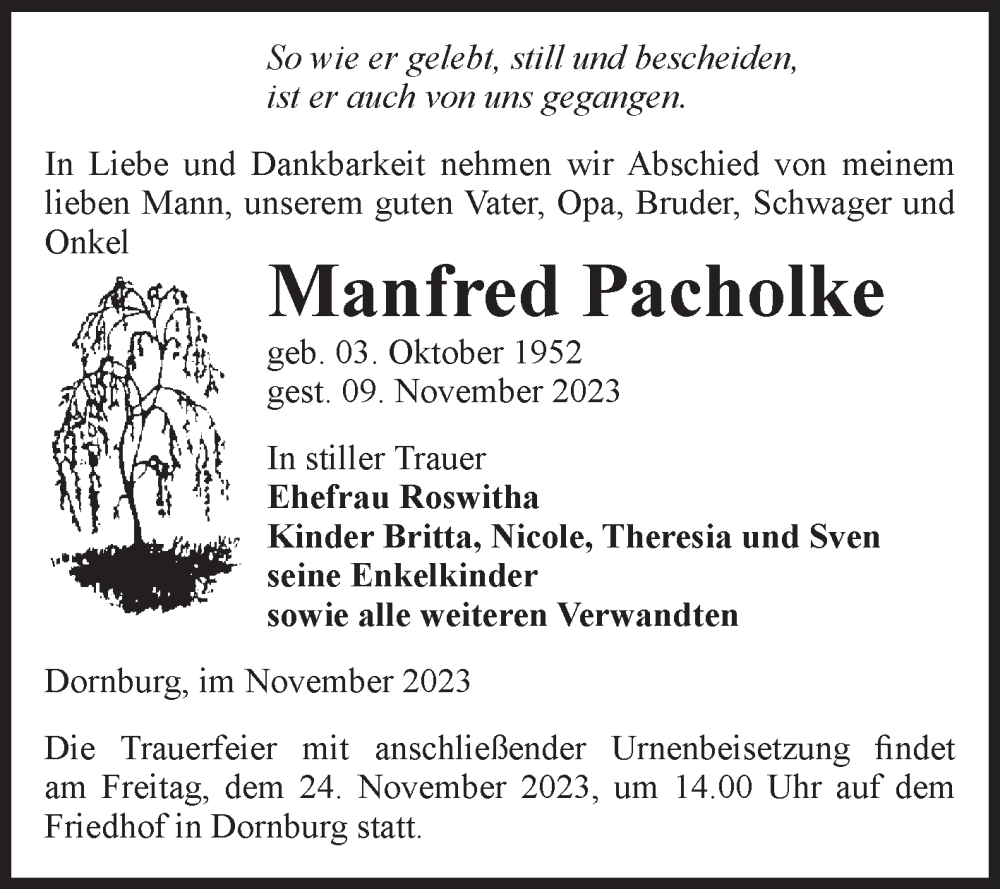 So wie er gelebt, still und bescheiden,
ist er auch von uns gegangen.

In Liebe und Dankbarkeit nehmen wir Abschied von meinem lieben Mann, unserem guten Vater, Opa, Bruder, Schwager und Onkel

Manfred Pacholke

geb. 03. Oktober 1952
gest. 09. November 2023

In stiller Trauer
Ehefrau Roswitha
Kinder Britta, Nicole, Theresia und Sven
seine Enkelkinder
sowie alle weiteren Verwandten

Dornburg, im November 2023

Die Trauerfeier mit anschließender Urnenbeisetzung findet am Freitag, dem 24. November 2023, um 14.00 Uhr auf dem Friedhof in Dornburg statt.